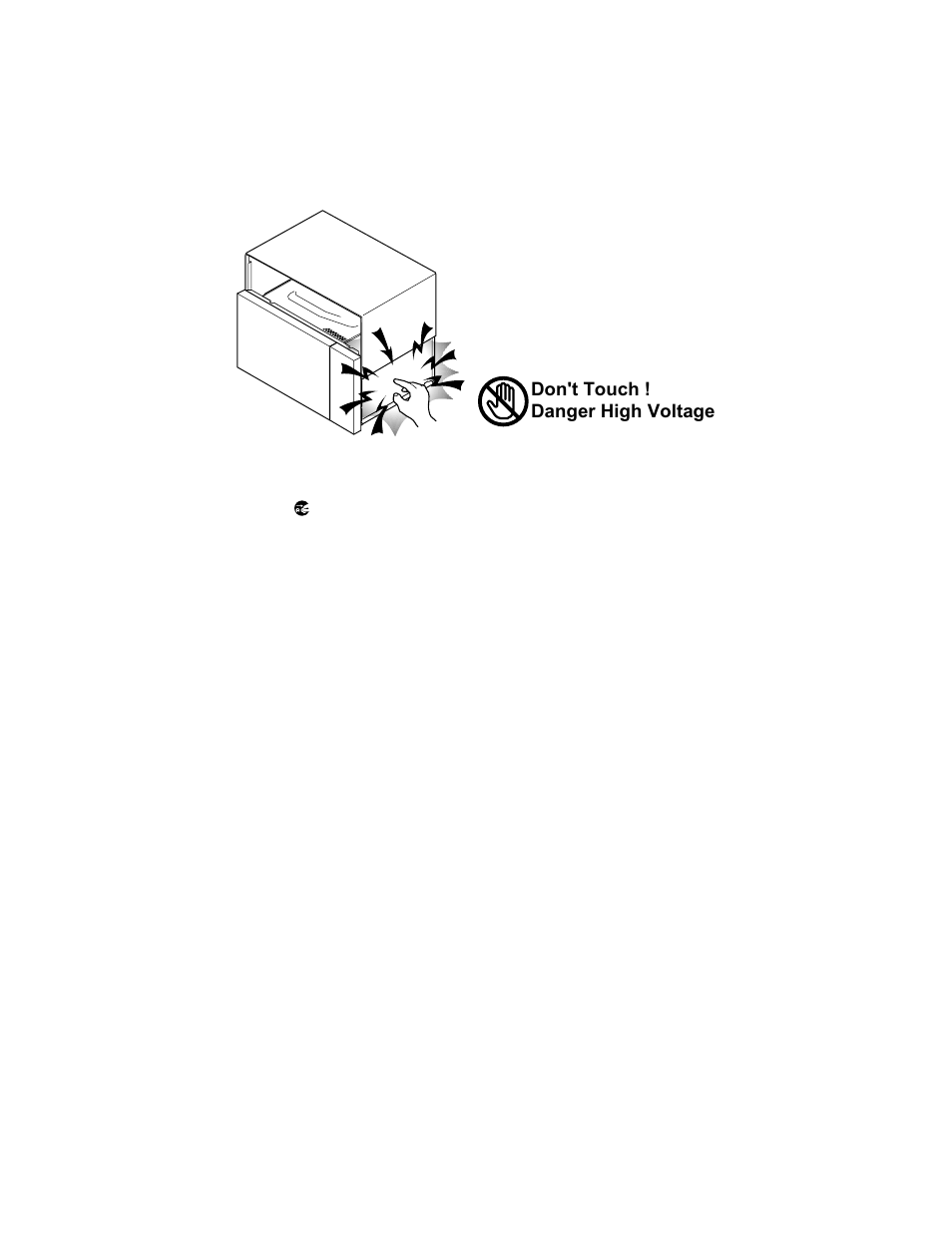 Don't Touch !
Danger High Voltage